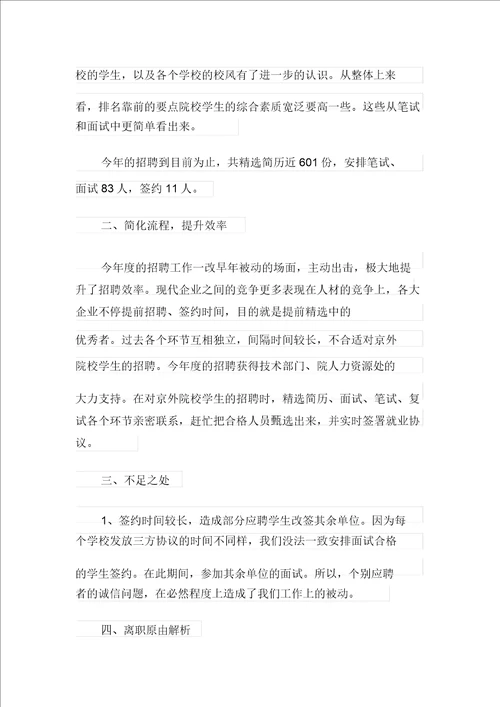 校的学生，以及各个学校的校风有了进一步的认识。从整体上来看，排名靠前的要点院校学生的综合素质宽泛要高一些。这些从笔试和面试中更简单看出来。

今年的招聘到目前为止，共精选简历近601份，安排笔试、面试83人，签约11人。

二、简化流程，提升效率

今年度的招聘工作一改早年被动的场面，主动出击，极大地提升了招聘效率。现代企业之间的竞争更多表现在人材的竞争上，各大企业不停提前招聘、签约时间，目的就是提前精选中的优秀者。过去各个环节互相独立，间隔时间较长，不合适对京外院校学生的招聘。今年度的招聘获得技术部门、院人力资源处的大力支持。在对京外院校学生的招聘时，精选简历、面试、笔试、复试各个环节亲密联系，赶忙把合格人员甄选出来，并实时签署就业协议。

三、不足之处

1、签约时间较长，造成部分应聘学生改签其余单位。因为每个学校发放三方协议的时间不同样，我们没法一致安排面试合格的学生签约。在此期间，参加其余单位的面试。所以，个别应聘者的诚信问题，在必然程度上造成了我们工作上的被动。

四、离职原由解析